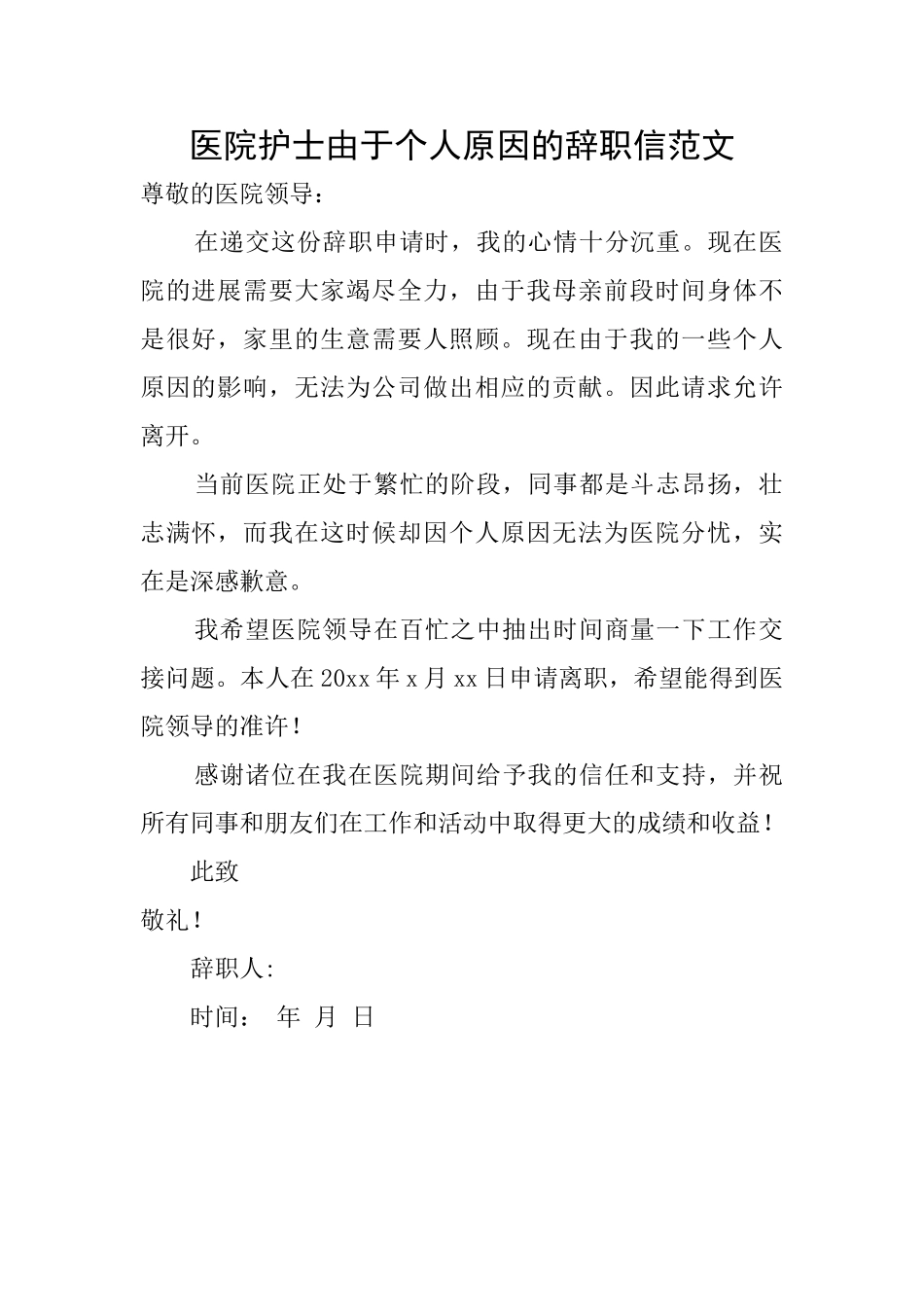 医院护士由于个人原因的辞职信范文

尊敬的医院领导：

在递交这份辞职申请时，我的心情十分沉重。现在医院的进展需要大家竭尽全力，由于我母亲前段时间身体不是很好，家里的生意需要人照顾。现在由于我的一些个人原因的影响，无法为公司做出相应的贡献。因此请求允许离开。

当前医院正处于繁忙的阶段，同事都是斗志昂扬，壮志满怀，而我在这时候却因个人原因无法为医院分忧，实在是深感歉意。

我希望医院领导在百忙之中抽出时间商量一下工作交接问题。本人在20xx年x月xx日申请离职，希望能得到医院领导的准许！

感谢诸位在我在医院期间给予我的信任和支持，并祝所有同事和朋友们在工作和活动中取得更大的成绩和收益！

此致

敬礼！

辞职人:

时间： 年 月 日